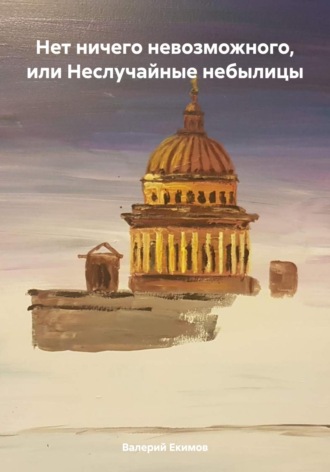 Нет ничего невозможного, или Неслучайные небылицы

Валерий Екимов